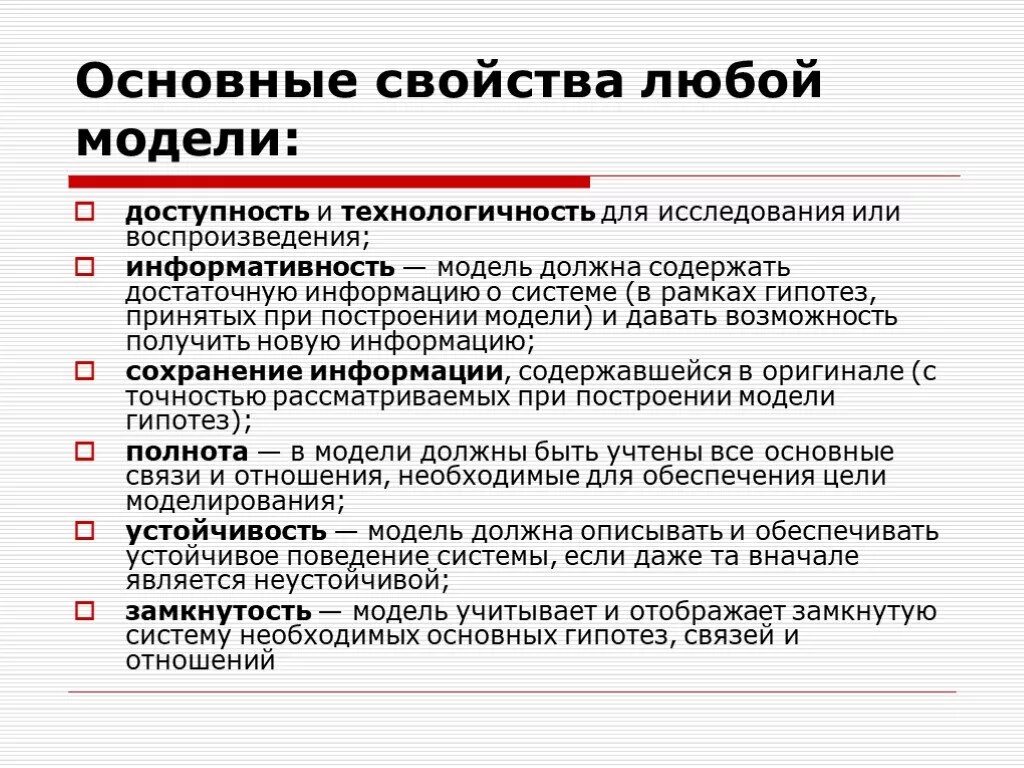 Основные свойства любой модели:

доступность и технологичность для исследования или воспроизведения;

информативность — модель должна содержать достаточную информацию о системе (в рамках гипотез, принятых при построении модели) и давать возможность получить новую информацию;

сохранение информации, содержавшейся в оригинале (с точностью рассматриваемых при построении модели гипотез);

полнота — в модели должны быть учтены все основные связи и отношения, необходимые для обеспечения цели моделирования;

устойчивость — модель должна описывать и обеспечивать устойчивое поведение системы, если даже та вначале является неустойчивой;

замкнутость — модель учитывает и отображает замкнутую систему необходимых основных гипотез, связей и отношений